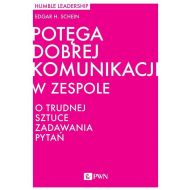 HUMBLE LEADERSHIP

EDGAR H. SCHEIN

POTĘGA DOBREJ KOMUNIKACJI W ZESPOLE

O TRUDNEJ SZTUCE ZADAWANIA PYTAŃ

PWN